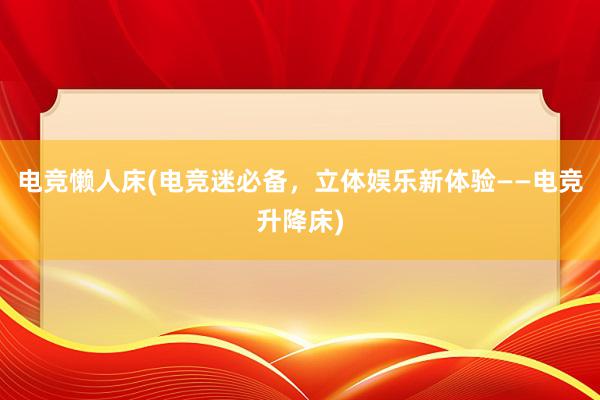 电竞懒人床(电竞迷必备，立体娱乐新体验——电竞升降床)